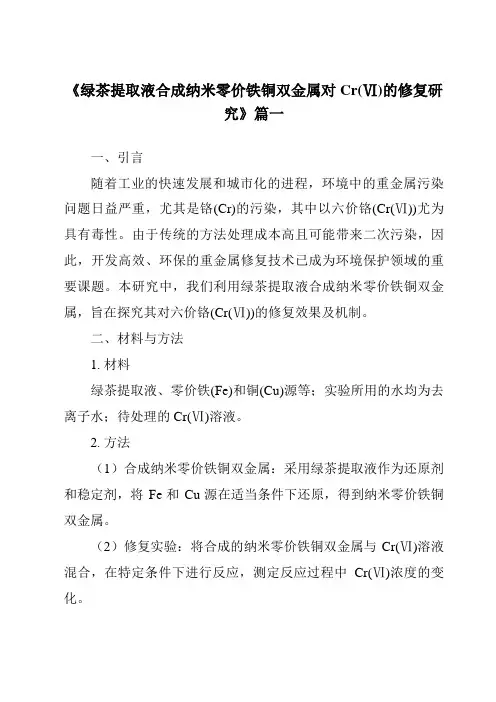 《绿茶提取液合成纳米零价铁铜双金属对 Cr(Ⅵ)的修复研究》篇一

一、引言

随着工业的快速发展和城市化的进程，环境中的重金属污染问题日益严重，尤其是铬(Cr)的污染，其中以六价铬(Cr(Ⅵ))尤为具有毒性。由于传统的方法处理成本高且可能带来二次污染，因此，开发高效、环保的重金属修复技术已成为环境保护领域的重要课题。本研究中，我们利用绿茶提取液合成纳米零价铁铜双金属，旨在探究其对六价铬(Cr(Ⅵ))的修复效果及机制。

二、材料与方法

1. 材料

绿茶提取液、零价铁(Fe)和铜(Cu)源等；实验所用的水均为去离子水；待处理的 Cr(Ⅵ)溶液。

2. 方法

（1）合成纳米零价铁铜双金属：采用绿茶提取液作为还原剂和稳定剂，将 Fe 和 Cu 源在适当条件下还原，得到纳米零价铁铜双金属。

（2）修复实验：将合成的纳米零价铁铜双金属与 Cr(Ⅵ)溶液混合，在特定条件下进行反应，测定反应过程中 Cr(Ⅵ)浓度的变化。